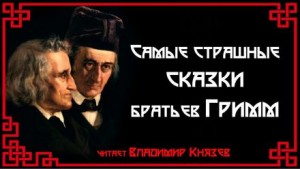 Самые страшные
СКАЗКИ
братьев Гримм

читает Владимир Князев